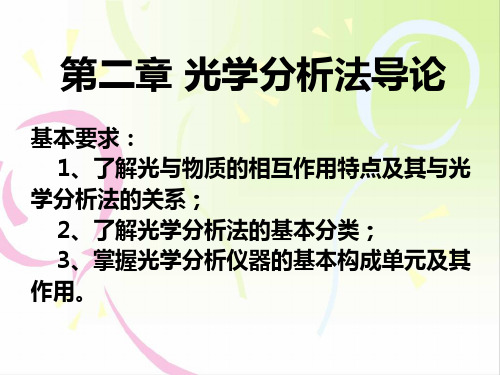 第二章 光学分析法导论

基本要求：

1、了解光与物质的相互作用特点及其与光学分析法的关系；

2、了解光学分析法的基本分类；

3、掌握光学分析仪器的基本构成单元及其作用。